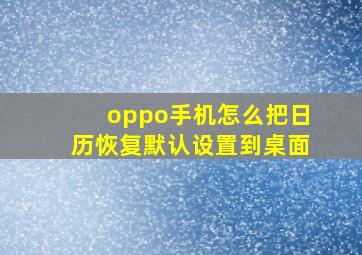 oppo手机怎么把日历恢复默认设置到桌面